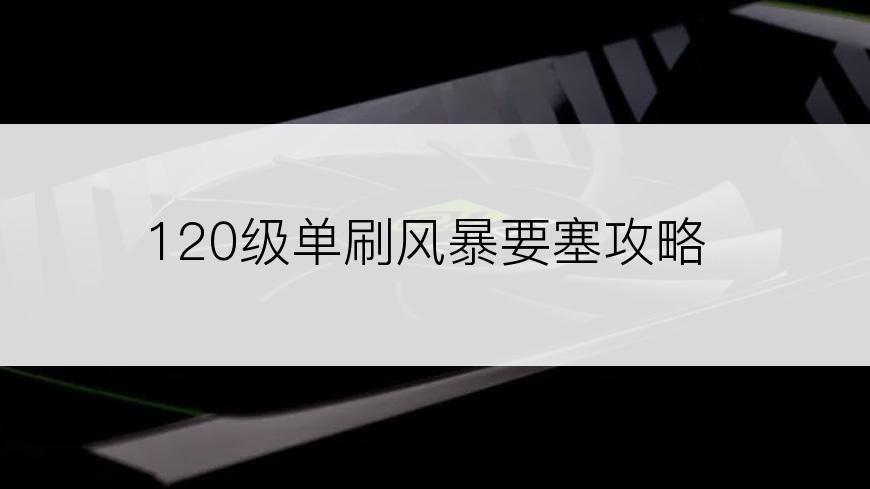 120级单刷风暴要塞攻略